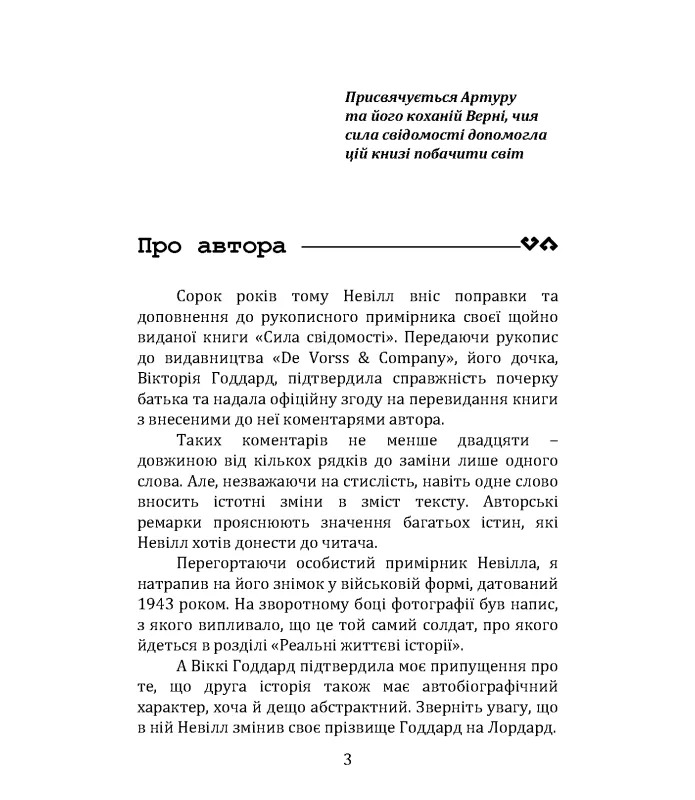 Присвячується Артуру
та його коханій Верні, чия
сила свідомості допомогла
цій книзі побачити світ

Про автора

Сорок років тому Невілл вніс поправки та доповнення до рукописного примірника своєї щойно виданої книги «Сила свідомості». Передаючи рукопис до видавництва «De Vorss & Company», його дочка, Вікторія Годдард, підтвердила справжність почерку батька та надала офіційну згоду на перевидання книги з внесеними до неї коментарями автора.

Таких коментарів не менше двадцяти – довжиною від кількох рядків до заміни лише одного слова. Але, незважаючи на стислість, навіть одне слово вносить істотні зміни в зміст тексту. Авторські ремарки прояснюють значення багатьох істин, які Невілл хотів донести до читача.

Перегортаючи особистий примірник Невілла, я натрапив на його знімок у військовій формі, датований 1943 роком. На зворотному боці фотографії був напис, з якого випливало, що це той самий солдат, про якого йдеться в розділі «Реальні життєві історії».

А Віккі Годдард підтвердила моє припущення про те, що друга історія також має автобіографічний характер, хоча й дещо абстрактний. Зверніть увагу, що в ній Невілл змінив своє прізвище Годдард на Лордард.

3